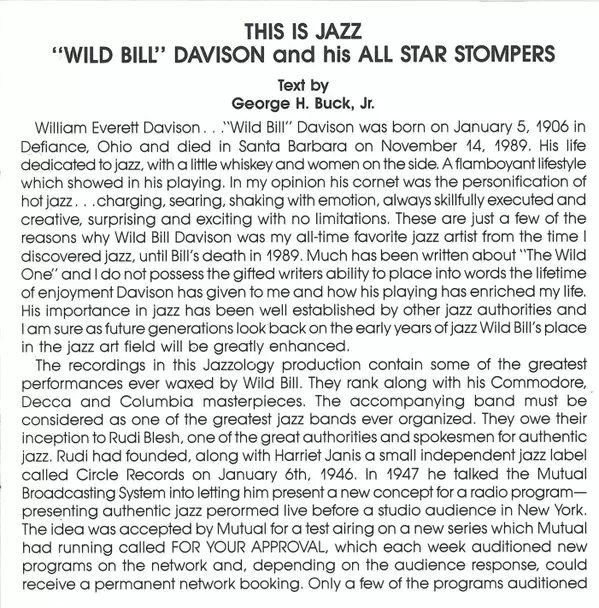 THIS IS JAZZ
"WILD BILL" DAVISON and his ALL STAR STOMPERS

Text by
George H. Buck, Jr.

William Everett Davison . . ."Wild Bill" Davison was born on January 5, 1906 in Defiance, Ohio and died in Santa Barbara on November 14, 1989. His life dedicated to jazz, with a little whiskey and women on the side. A flamboyant lifestyle which showed in his playing. In my opinion his cornet was the personification of hot jazz . . .charging, searing, shaking with emotion, always skillfully executed and creative, surprising and exciting with no limitations. These are just a few of the reasons why Wild Bill Davison was my all-time favorite jazz artist from the time I discovered jazz, until Bill's death in 1989. Much has been written about "The Wild One" and I do not possess the gifted writers ability to place into words the lifetime of enjoyment Davison has given to me and how his playing has enriched my life. His importance in jazz has been well established by other jazz authorities and I am sure as future generations look back on the early years of jazz Wild Bill's place in the jazz art field will be greatly enhanced.

The recordings in this Jazzology production contain some of the greatest performances ever waxed by Wild Bill. They rank along with his Commodore, Decca and Columbia masterpieces. The accompanying band must be considered as one of the greatest jazz bands ever organized. They owe their inception to Rudi Blesh, one of the great authorities and spokesmen for authentic jazz. Rudi had founded, along with Harriet Janis a small independent jazz label called Circle Records on January 6th, 1946. In 1947 he talked the Mutual Broadcasting System into letting him present a new concept for a radio program—presenting authentic jazz perormed live before a studio audience in New York. The idea was accepted by Mutual for a test airing on a new series which Mutual had running called FOR YOUR APPROVAL, which each week auditioned new programs on the network and, depending on the audience response, could receive a permanent network booking. Only a few of the programs auditioned